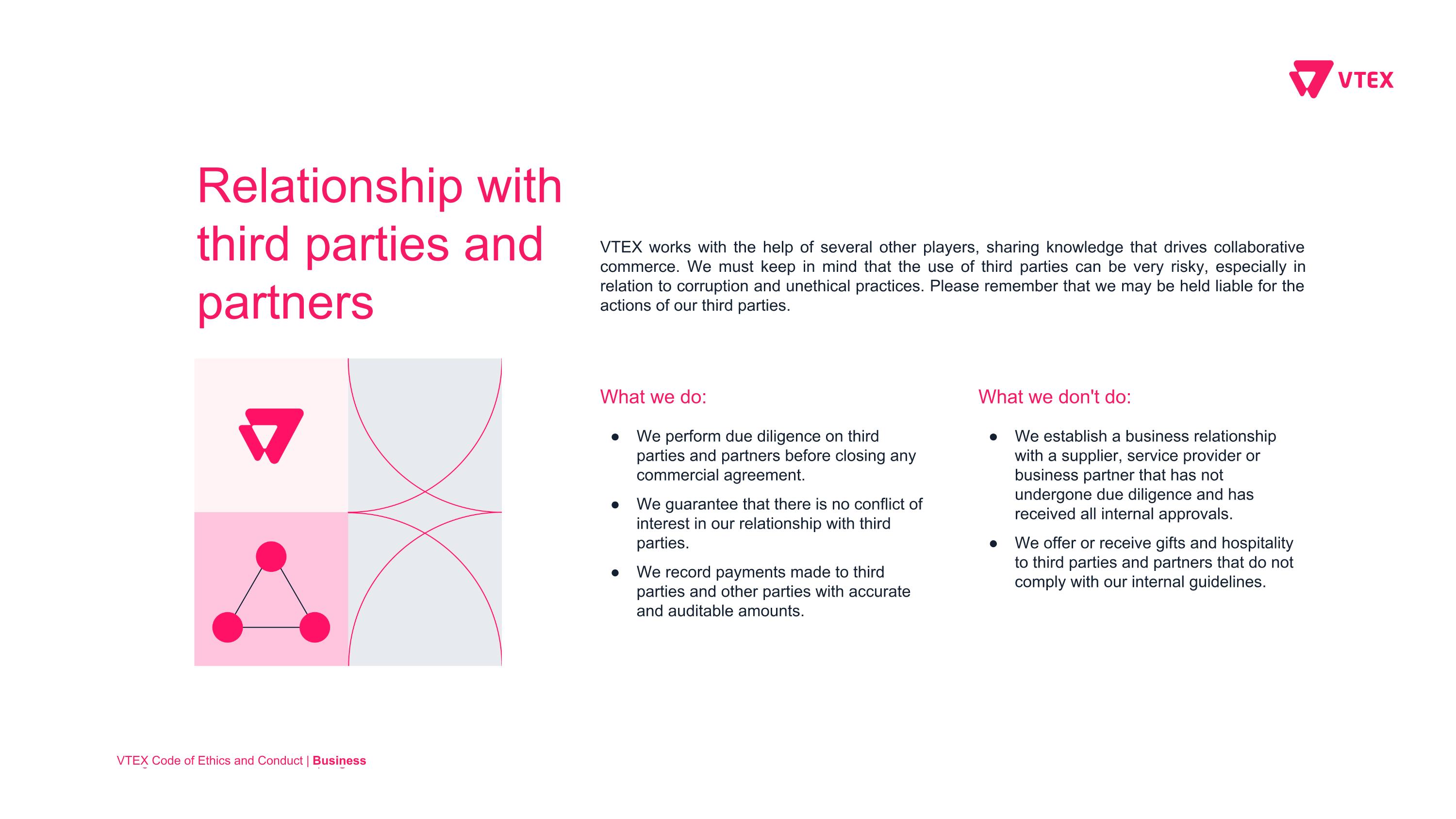 VTEX

Relationship with third parties and partners

VTEX works with the help of several other players, sharing knowledge that drives collaborative commerce. We must keep in mind that the use of third parties can be very risky, especially in relation to corruption and unethical practices. Please remember that we may be held liable for the actions of our third parties.

What we do:

• We perform due diligence on third parties and partners before closing any commercial agreement.
• We guarantee that there is no conflict of interest in our relationship with third parties.
• We record payments made to third parties and other parties with accurate and auditable amounts.

What we don't do:

• We establish a business relationship with a supplier, service provider or business partner that has not undergone due diligence and has received all internal approvals.
• We offer or receive gifts and hospitality to third parties and partners that do not comply with our internal guidelines.

VTEX Code of Ethics and Conduct | Business